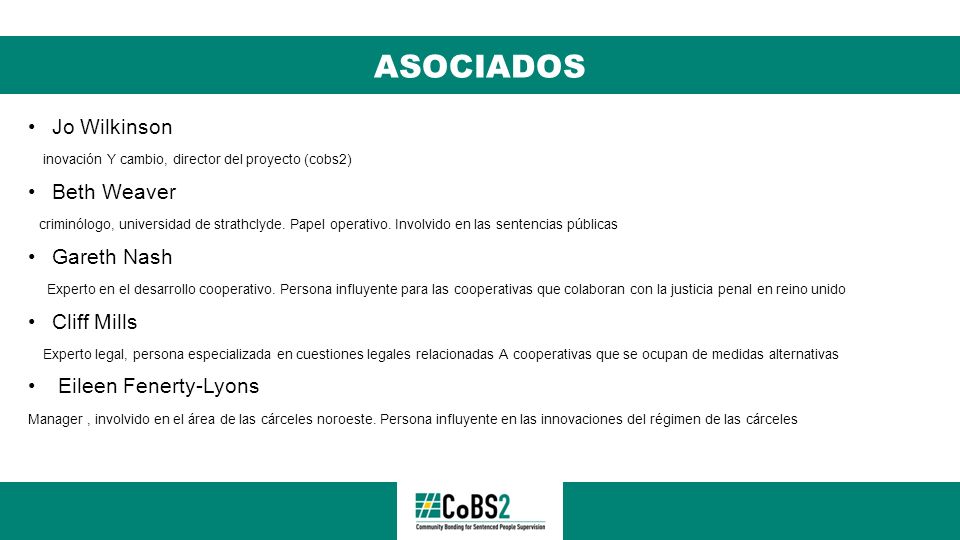 ASOCIADOS

• Jo Wilkinson

inovación Y cambio, director del proyecto (cobs2)

• Beth Weaver

criminólogo, universidad de strathclyde. Papel operativo. Involvido en las sentencias públicas

• Gareth Nash

Experto en el desarrollo cooperativo. Persona influyente para las cooperativas que colaboran con la justicia penal en reino unido

• Cliff Mills

Experto legal, persona especializada en cuestiones legales relacionadas A cooperativas que se ocupan de medidas alternativas

• Eileen Fenerty-Lyons

Manager , involvido en el área de las cárceles noroeste. Persona influyente en las innovaciones del régimen de las cárceles

CoBS2
Community Bonding for Sentenced People Supervision